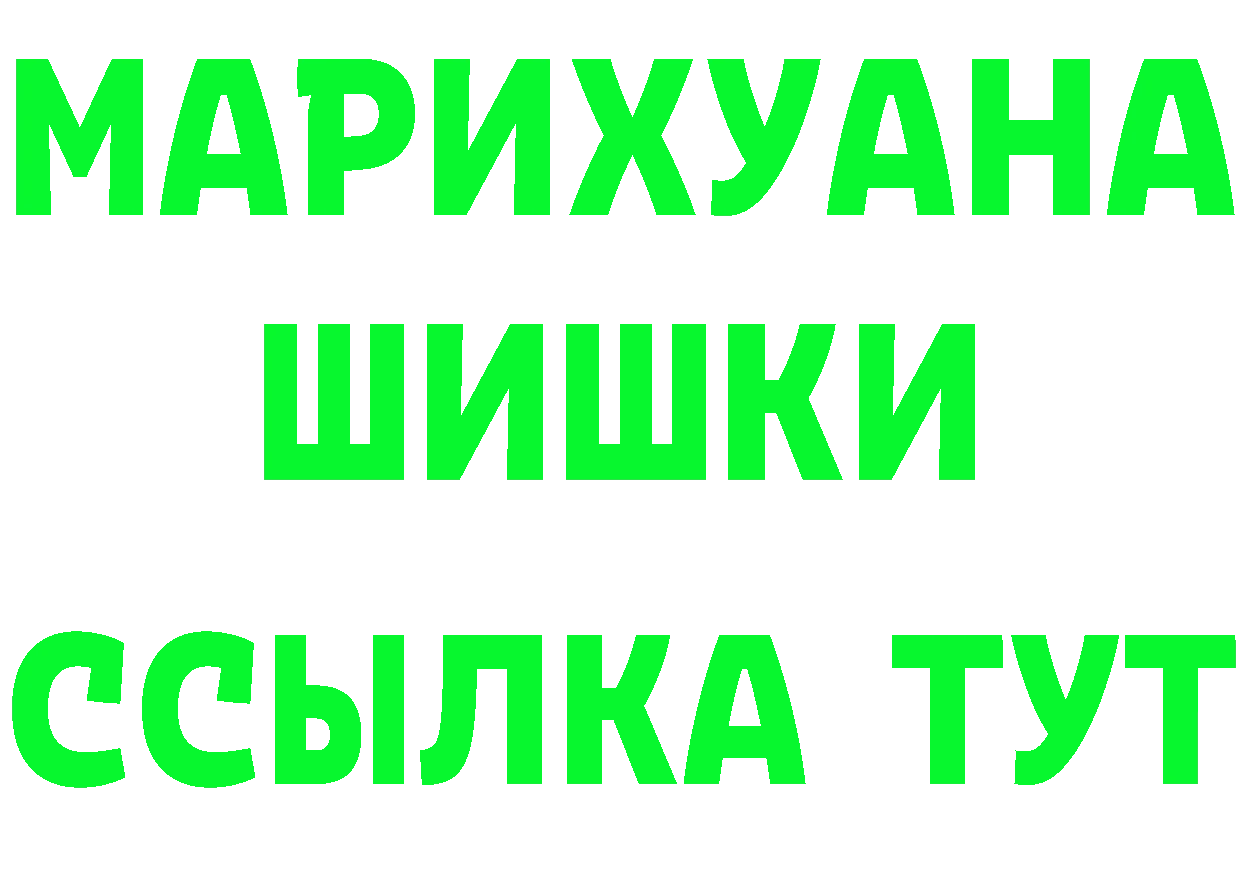 МАРИХУАНА
ШИШКИ
ССЫЛКА ТУТ